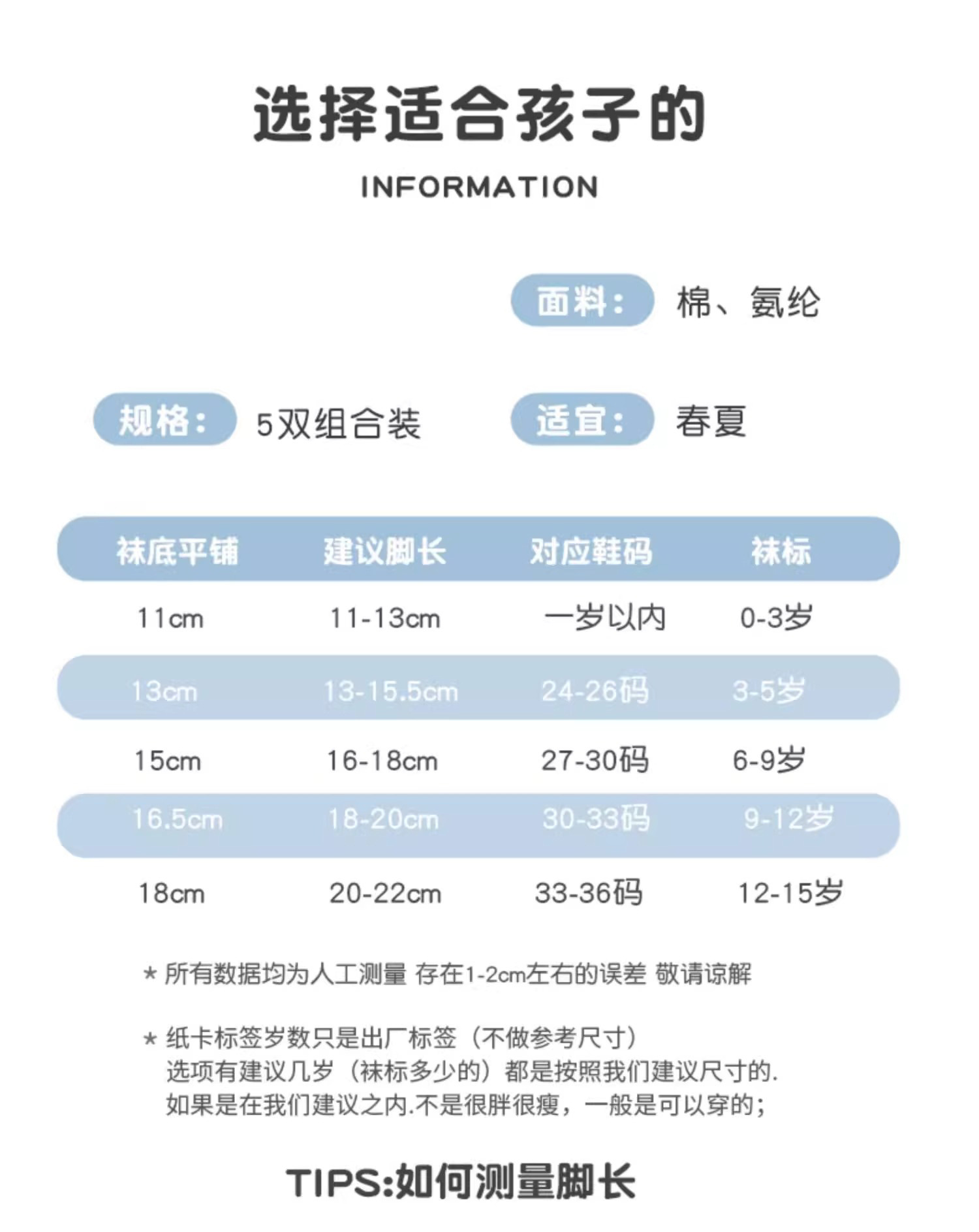 选择适合孩子的

INFORMATION

面料： 棉、氨纶

规格： 5双组合装

适宜： 春夏

| 袜底平铺 | 建议脚长 | 对应鞋码 | 袜标 |
|---|---|---|---|
| 11cm | 11-13cm | 一岁以内 | 0-3岁 |
| 13cm | 13-15.5cm | 24-26码 | 3-5岁 |
| 15cm | 16-18cm | 27-30码 | 6-9岁 |
| 16.5cm | 18-20cm | 30-33码 | 9-12岁 |
| 18cm | 20-22cm | 33-36码 | 12-15岁 |

* 所有数据均为人工测量 存在1-2cm左右的误差 敬请谅解

* 纸卡标签岁数只是出厂标签（不做参考尺寸）
选项有建议几岁（袜标多少的）都是按照我们建议尺寸的.
如果是在我们建议之内.不是很胖很瘦，一般是可以穿的；

TIPS:如何测量脚长